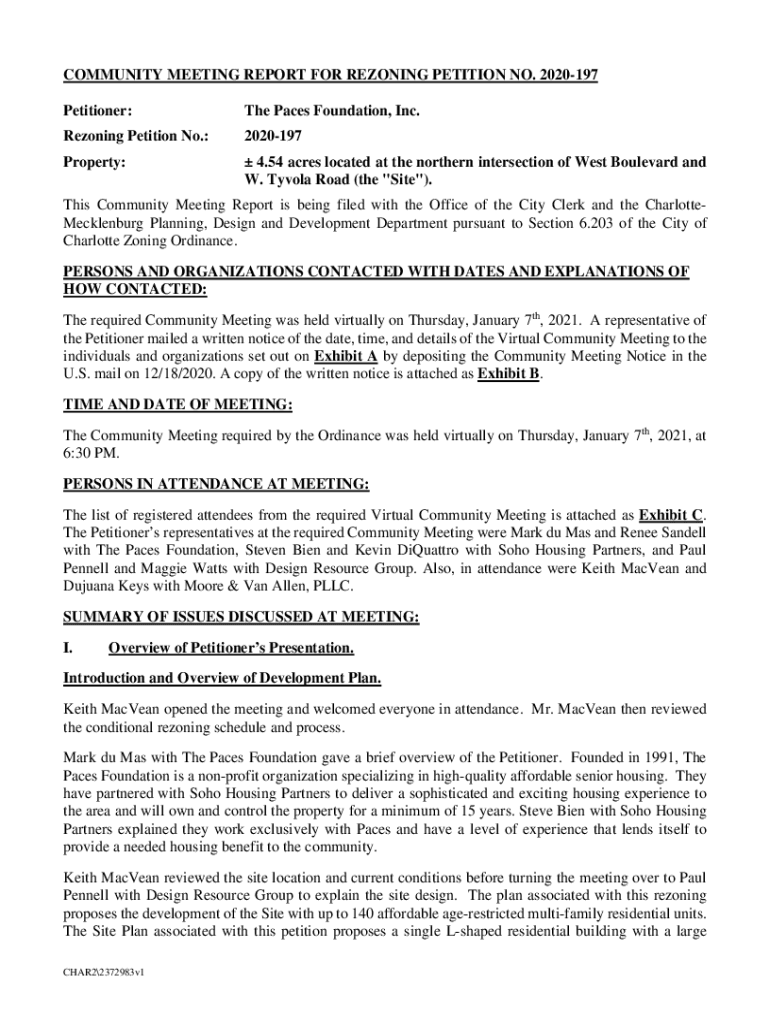 COMMUNITY MEETING REPORT FOR REZONING PETITION NO. 2020-197

Petitioner: The Paces Foundation, Inc.

Rezoning Petition No.: 2020-197

Property: ± 4.54 acres located at the northern intersection of West Boulevard and W. Tyvola Road (the "Site").

This Community Meeting Report is being filed with the Office of the City Clerk and the Charlotte-Mecklenburg Planning, Design and Development Department pursuant to Section 6.203 of the City of Charlotte Zoning Ordinance.

PERSONS AND ORGANIZATIONS CONTACTED WITH DATES AND EXPLANATIONS OF HOW CONTACTED:

The required Community Meeting was held virtually on Thursday, January 7$^{th}$, 2021. A representative of the Petitioner mailed a written notice of the date, time, and details of the Virtual Community Meeting to the individuals and organizations set out on Exhibit A by depositing the Community Meeting Notice in the U.S. mail on 12/18/2020. A copy of the written notice is attached as Exhibit B.

TIME AND DATE OF MEETING:

The Community Meeting required by the Ordinance was held virtually on Thursday, January 7$^{th}$, 2021, at 6:30 PM.

PERSONS IN ATTENDANCE AT MEETING:

The list of registered attendees from the required Virtual Community Meeting is attached as Exhibit C. The Petitioner's representatives at the required Community Meeting were Mark du Mas and Renee Sandell with The Paces Foundation, Steven Bien and Kevin DiQuattro with Soho Housing Partners, and Paul Pennell and Maggie Watts with Design Resource Group. Also, in attendance were Keith MacVean and Dujuana Keys with Moore & Van Allen, PLLC.

SUMMARY OF ISSUES DISCUSSED AT MEETING:

I. Overview of Petitioner's Presentation.

Introduction and Overview of Development Plan.

Keith MacVean opened the meeting and welcomed everyone in attendance. Mr. MacVean then reviewed the conditional rezoning schedule and process.

Mark du Mas with The Paces Foundation gave a brief overview of the Petitioner. Founded in 1991, The Paces Foundation is a non-profit organization specializing in high-quality affordable senior housing. They have partnered with Soho Housing Partners to deliver a sophisticated and exciting housing experience to the area and will own and control the property for a minimum of 15 years. Steve Bien with Soho Housing Partners explained they work exclusively with Paces and have a level of experience that lends itself to provide a needed housing benefit to the community.

Keith MacVean reviewed the site location and current conditions before turning the meeting over to Paul Pennell with Design Resource Group to explain the site design. The plan associated with this rezoning proposes the development of the Site with up to 140 affordable age-restricted multi-family residential units. The Site Plan associated with this petition proposes a single L-shaped residential building with a large

CHAR2\2372983v1